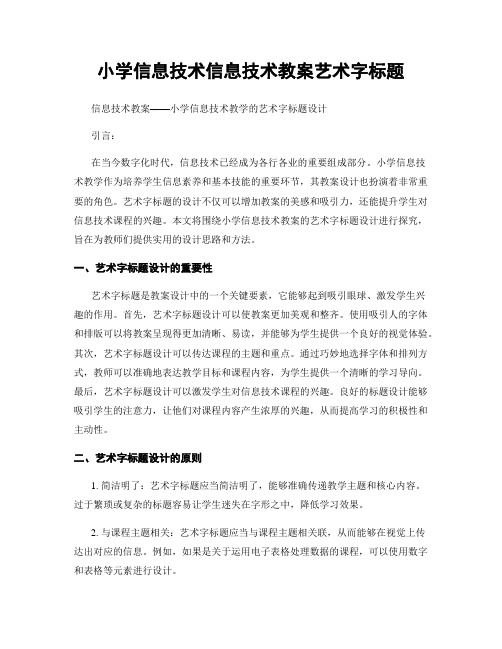 小学信息技术信息技术教案艺术字标题

信息技术教案——小学信息技术教学的艺术字标题设计

引言：

在当今数字化时代，信息技术已经成为各行各业的重要组成部分。小学信息技术教学作为培养学生信息素养和基本技能的重要环节，其教案设计也扮演着非常重要的角色。艺术字标题的设计不仅可以增加教案的美感和吸引力，还能提升学生对信息技术课程的兴趣。本文将围绕小学信息技术教案的艺术字标题设计进行探究，旨在为教师们提供实用的设计思路和方法。

一、艺术字标题设计的重要性

艺术字标题是教案设计中的一个关键要素，它能够起到吸引眼球、激发学生兴趣的作用。首先，艺术字标题设计可以使教案更加美观和整齐。使用吸引人的字体和排版可以将教案呈现得更加清晰、易读，并能够为学生提供一个良好的视觉体验。其次，艺术字标题设计可以传达课程的主题和重点。通过巧妙地选择字体和排列方式，教师可以准确地表达教学目标和课程内容，为学生提供一个清晰的学习导向。最后，艺术字标题设计可以激发学生对信息技术课程的兴趣。良好的标题设计能够吸引学生的注意力，让他们对课程内容产生浓厚的兴趣，从而提高学习的积极性和主动性。

二、艺术字标题设计的原则

1. 简洁明了：艺术字标题应当简洁明了，能够准确传递教学主题和核心内容。过于繁琐或复杂的标题容易让学生迷失在字形之中，降低学习效果。

2. 与课程主题相关：艺术字标题应当与课程主题相关联，从而能够在视觉上传达出对应的信息。例如，如果是关于运用电子表格处理数据的课程，可以使用数字和表格等元素进行设计。